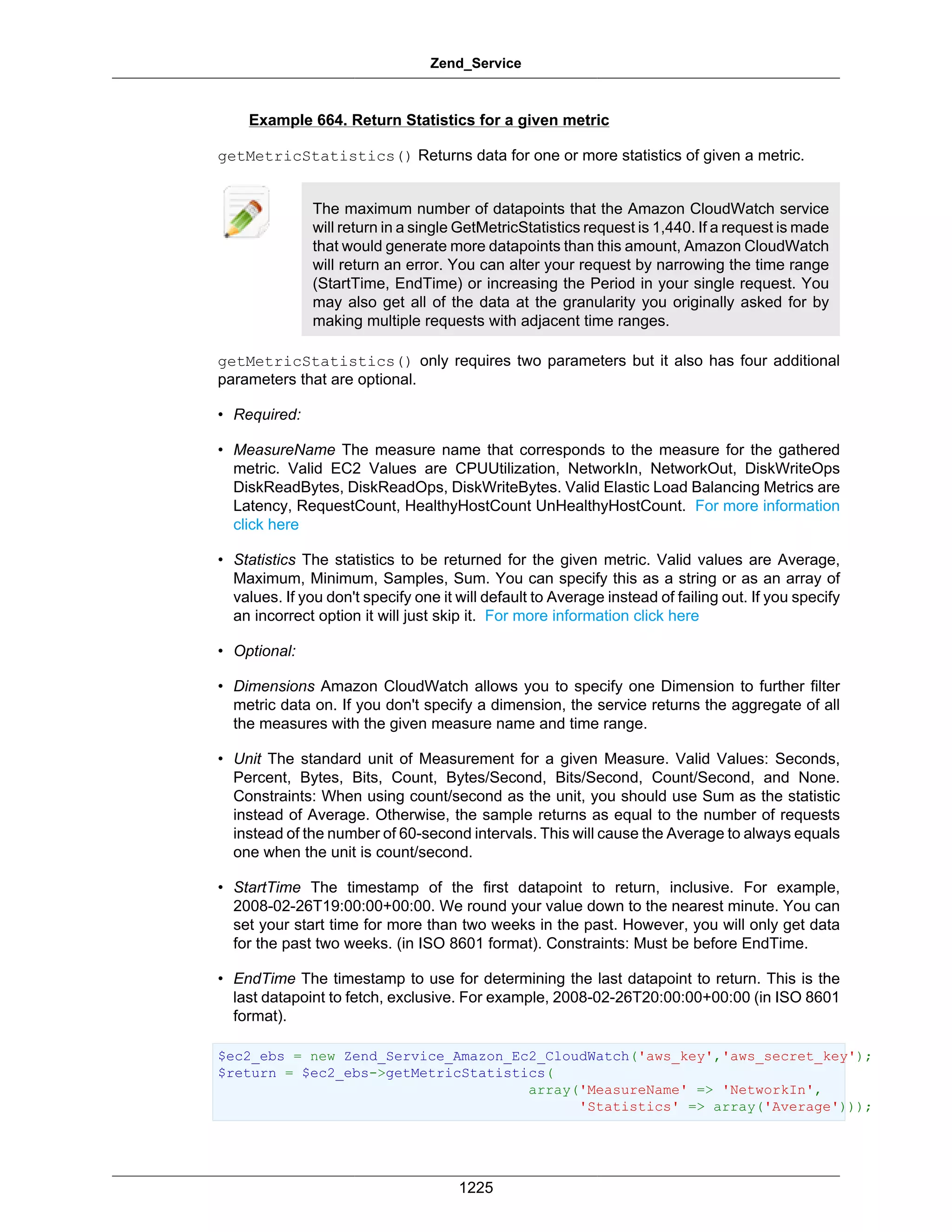 Zend_Service

Example 664. Return Statistics for a given metric

getMetricStatistics() Returns data for one or more statistics of given a metric.

The maximum number of datapoints that the Amazon CloudWatch service will return in a single GetMetricStatistics request is 1,440. If a request is made that would generate more datapoints than this amount, Amazon CloudWatch will return an error. You can alter your request by narrowing the time range (StartTime, EndTime) or increasing the Period in your single request. You may also get all of the data at the granularity you originally asked for by making multiple requests with adjacent time ranges.

getMetricStatistics() only requires two parameters but it also has four additional parameters that are optional.

• Required:

• MeasureName The measure name that corresponds to the measure for the gathered metric. Valid EC2 Values are CPUUtilization, NetworkIn, NetworkOut, DiskWriteOps DiskReadBytes, DiskReadOps, DiskWriteBytes. Valid Elastic Load Balancing Metrics are Latency, RequestCount, HealthyHostCount UnHealthyHostCount. For more information click here

• Statistics The statistics to be returned for the given metric. Valid values are Average, Maximum, Minimum, Samples, Sum. You can specify this as a string or as an array of values. If you don't specify one it will default to Average instead of failing out. If you specify an incorrect option it will just skip it. For more information click here

• Optional:

• Dimensions Amazon CloudWatch allows you to specify one Dimension to further filter metric data on. If you don't specify a dimension, the service returns the aggregate of all the measures with the given measure name and time range.

• Unit The standard unit of Measurement for a given Measure. Valid Values: Seconds, Percent, Bytes, Bits, Count, Bytes/Second, Bits/Second, Count/Second, and None. Constraints: When using count/second as the unit, you should use Sum as the statistic instead of Average. Otherwise, the sample returns as equal to the number of requests instead of the number of 60-second intervals. This will cause the Average to always equals one when the unit is count/second.

• StartTime The timestamp of the first datapoint to return, inclusive. For example, 2008-02-26T19:00:00+00:00. We round your value down to the nearest minute. You can set your start time for more than two weeks in the past. However, you will only get data for the past two weeks. (in ISO 8601 format). Constraints: Must be before EndTime.

• EndTime The timestamp to use for determining the last datapoint to return. This is the last datapoint to fetch, exclusive. For example, 2008-02-26T20:00:00+00:00 (in ISO 8601 format).

$ec2_ebs = new Zend_Service_Amazon_Ec2_CloudWatch('aws_key','aws_secret_key');
$return = $ec2_ebs->getMetricStatistics(
array('MeasureName' => 'NetworkIn',
'Statistics' => array('Average')));

1225